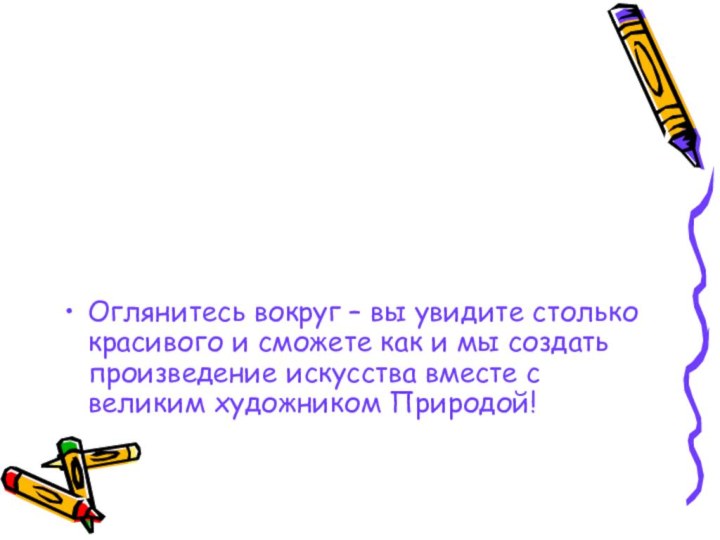 • Оглянитесь вокруг – вы увидите столько красивого и сможете как и мы создать произведение искусства вместе с великим художником Природой!